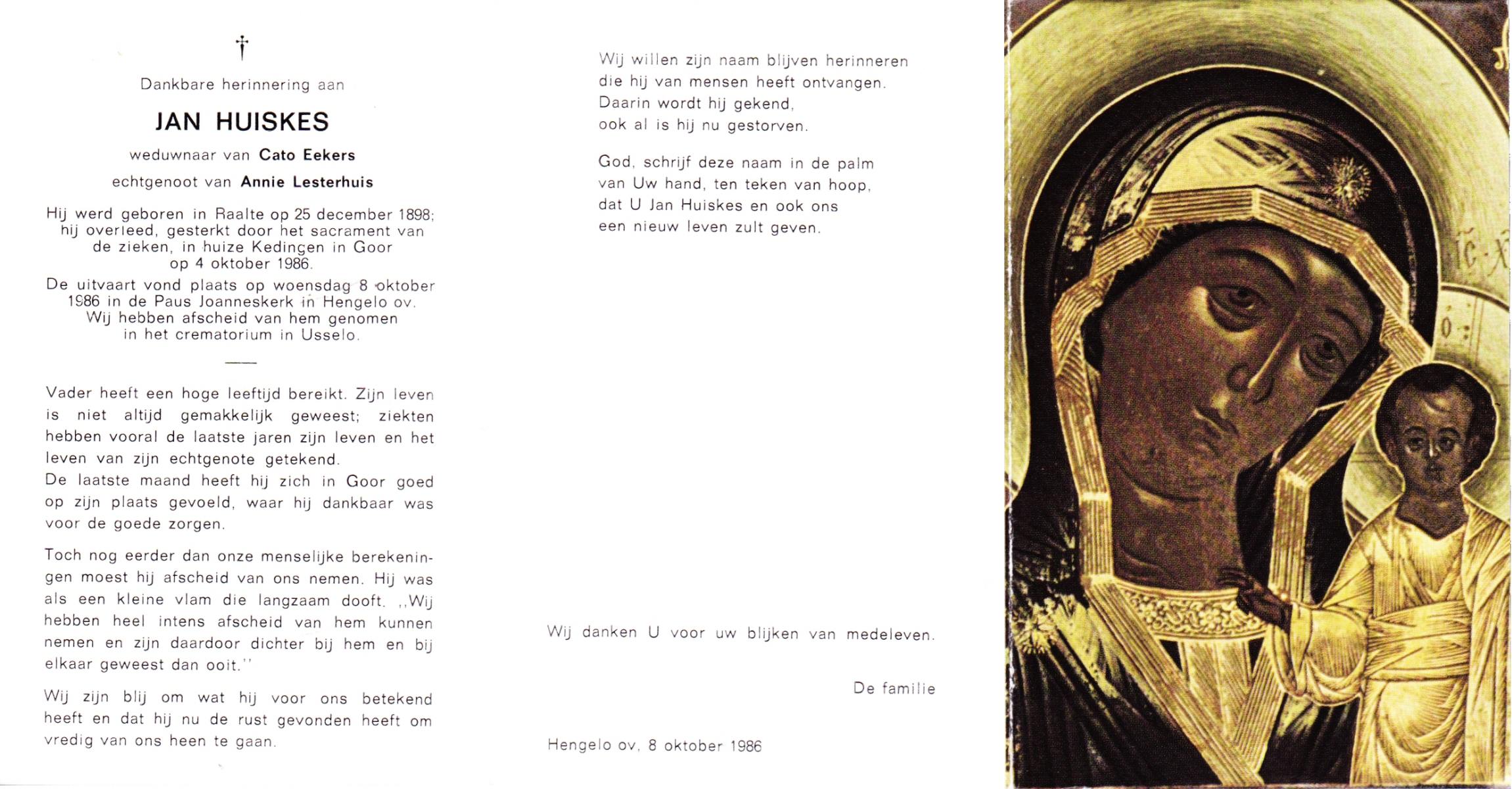 †

Dankbare herinnering aan

JAN HUISKES

weduwnaar van Cato Eekers

echtgenoot van Annie Lesterhuis

Hij werd geboren in Raalte op 25 december 1898; hij overleed, gesterkt door het sacrament van de zieken, in huize Kedingen in Goor op 4 oktober 1986.
De uitvaart vond plaats op woensdag 8 oktober 1986 in de Paus Joanneskerk in Hengelo ov. Wij hebben afscheid van hem genomen in het crematorium in Usselo.

Vader heeft een hoge leeftijd bereikt. Zijn leven is niet altijd gemakkelijk geweest; ziekten hebben vooral de laatste jaren zijn leven en het leven van zijn echtgenote getekend.
De laatste maand heeft hij zich in Goor goed op zijn plaats gevoeld, waar hij dankbaar was voor de goede zorgen.

Toch nog eerder dan onze menselijke berekeningen moest hij afscheid van ons nemen. Hij was als een kleine vlam die langzaam dooft. ,,Wij hebben heel intens afscheid van hem kunnen nemen en zijn daardoor dichter bij hem en bij elkaar geweest dan ooit.''

Wij zijn blij om wat hij voor ons betekend heeft en dat hij nu de rust gevonden heeft om vredig van ons heen te gaan.

Wij willen zijn naam blijven herinneren
die hij van mensen heeft ontvangen.
Daarin wordt hij gekend,
ook al is hij nu gestorven.

God, schrijf deze naam in de palm
van Uw hand, ten teken van hoop,
dat U Jan Huiskes en ook ons
een nieuw leven zult geven.

Wij danken U voor uw blijken van medeleven.

De familie

Hengelo ov, 8 oktober 1986